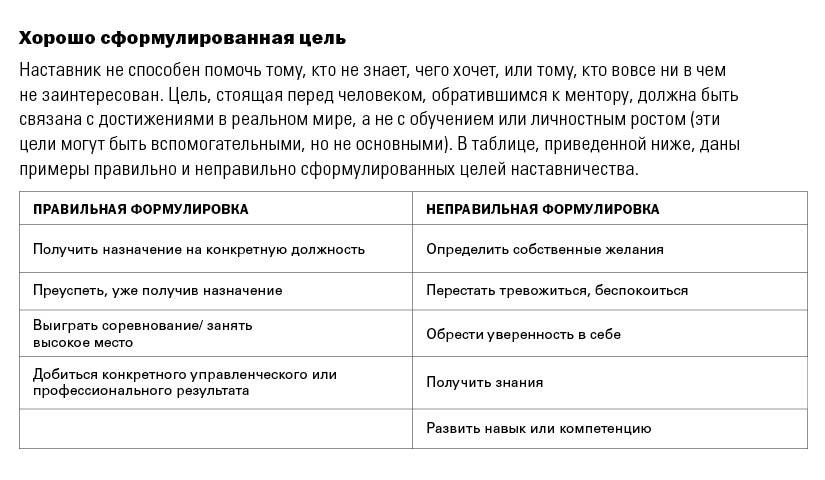 Хорошо сформулированная цель

Наставник не способен помочь тому, кто не знает, чего хочет, или тому, кто вовсе ни в чем не заинтересован. Цель, стоящая перед человеком, обратившимся к ментору, должна быть связана с достижениями в реальном мире, а не с обучением или личностным ростом (эти цели могут быть вспомогательными, но не основными). В таблице, приведенной ниже, даны примеры правильно и неправильно сформулированных целей наставничества.

| ПРАВИЛЬНАЯ ФОРМУЛИРОВКА | НЕПРАВИЛЬНАЯ ФОРМУЛИРОВКА |
|---|---|
| Получить назначение на конкретную должность | Определить собственные желания |
| Преуспеть, уже получив назначение | Перестать тревожиться, беспокоиться |
| Выиграть соревнование/ занять высокое место | Обрести уверенность в себе |
| Добиться конкретного управленческого или профессионального результата | Получить знания |
| | Развить навык или компетенцию |